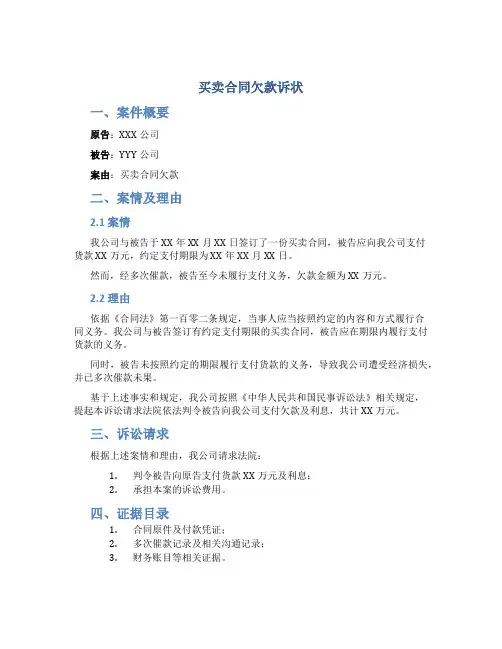 买卖合同欠款诉状

一、案件概要

原告：XXX 公司

被告：YYY 公司

案由：买卖合同欠款

二、案情及理由

2.1 案情

我公司与被告于 XX 年 XX 月 XX 日签订了一份买卖合同，被告应向我公司支付货款 XX 万元，约定支付期限为 XX 年 XX 月 XX 日。

然而，经多次催款，被告至今未履行支付义务，欠款金额为 XX 万元。

2.2 理由

依据《合同法》第一百零二条规定，当事人应当按照约定的内容和方式履行合同义务。我公司与被告签订有约定支付期限的买卖合同，被告应在期限内履行支付货款的义务。

同时，被告未按照约定的期限履行支付货款的义务，导致我公司遭受经济损失，并已多次催款未果。

基于上述事实和规定，我公司按照《中华人民共和国民事诉讼法》相关规定，提起本诉讼请求法院依法判令被告向我公司支付欠款及利息，共计 XX 万元。

三、诉讼请求

根据上述案情和理由，我公司请求法院：

1. 判令被告向原告支付货款 XX 万元及利息；
2. 承担本案的诉讼费用。

四、证据目录

1. 合同原件及付款凭证；
2. 多次催款记录及相关沟通记录；
3. 财务账目等相关证据。